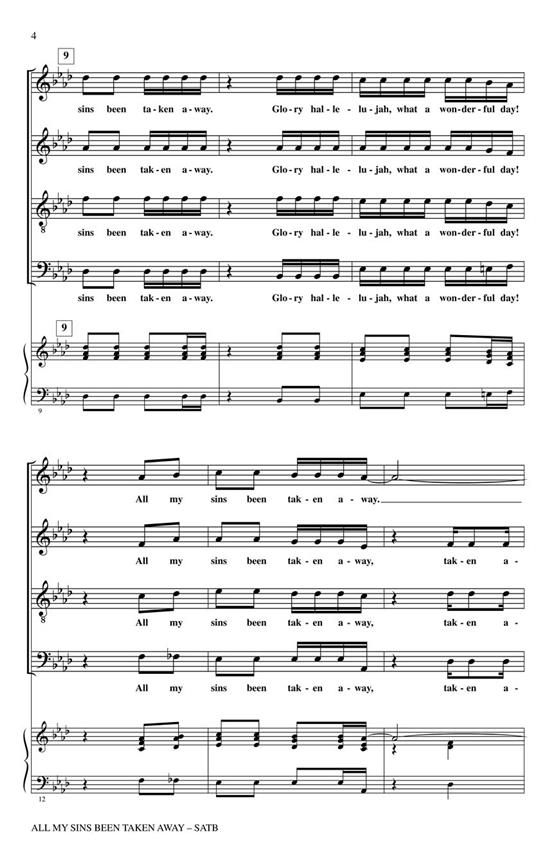 4

9

sins been ta-ken a-way. Glo-ry hal-le-lu-jah, what a won-der-ful day!

sins been tak-en a-way. Glo-ry hal-le-lu-jah, what a won-der-ful day!

sins been tak-en a-way. Glo-ry hal-le-lu-jah, what a won-der-ful day!

sins been tak-en a-way. Glo-ry hal-le-lu-jah, what a won-der-ful day!

9

9

All my sins been tak-en a-way.

All my sins been tak-en a-way, tak-en a-

All my sins been tak-en a-way, tak-en a-

All my sins been tak-en a-way, tak-en a-

12

ALL MY SINS BEEN TAKEN AWAY – SATB